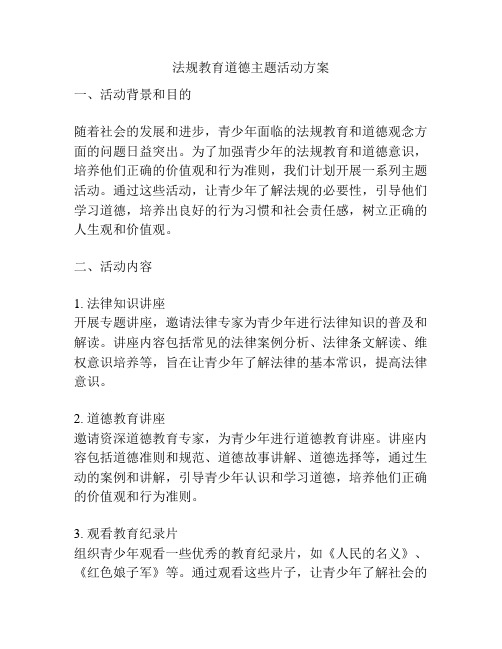 法规教育道德主题活动方案

一、活动背景和目的

随着社会的发展和进步，青少年面临的法规教育和道德观念方面的问题日益突出。为了加强青少年的法规教育和道德意识，培养他们正确的价值观和行为准则，我们计划开展一系列主题活动。通过这些活动，让青少年了解法规的必要性，引导他们学习道德，培养出良好的行为习惯和社会责任感，树立正确的人生观和价值观。

二、活动内容

1. 法律知识讲座
开展专题讲座，邀请法律专家为青少年进行法律知识的普及和解读。讲座内容包括常见的法律案例分析、法律条文解读、维权意识培养等，旨在让青少年了解法律的基本常识，提高法律意识。

2. 道德教育讲座
邀请资深道德教育专家，为青少年进行道德教育讲座。讲座内容包括道德准则和规范、道德故事讲解、道德选择等，通过生动的案例和讲解，引导青少年认识和学习道德，培养他们正确的价值观和行为准则。

3. 观看教育纪录片
组织青少年观看一些优秀的教育纪录片，如《人民的名义》、《红色娘子军》等。通过观看这些片子，让青少年了解社会的